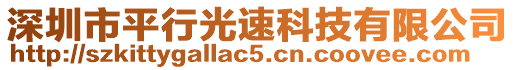 深圳市平行光速科技有限公司
http://szkittygallac5.cn.coovee.com